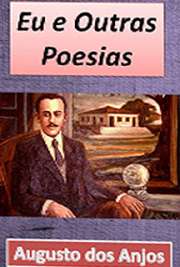 Eu e Outras Poesias

Augusto dos Anjos